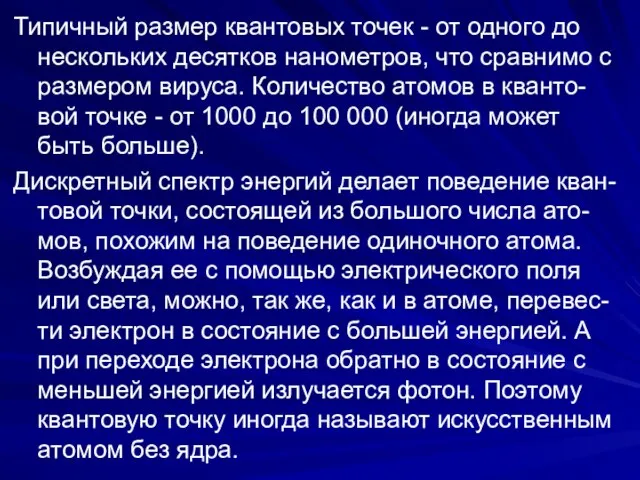 Типичный размер квантовых точек - от одного до нескольких десятков нанометров, что сравнимо с размером вируса. Количество атомов в квантовой точке - от 1000 до 100 000 (иногда может быть больше).

Дискретный спектр энергий делает поведение квантовой точки, состоящей из большого числа атомов, похожим на поведение одиночного атома. Возбуждая ее с помощью электрического поля или света, можно, так же, как и в атоме, перевести электрон в состояние с большей энергией. А при переходе электрона обратно в состояние с меньшей энергией излучается фотон. Поэтому квантовую точку иногда называют искусственным атомом без ядра.